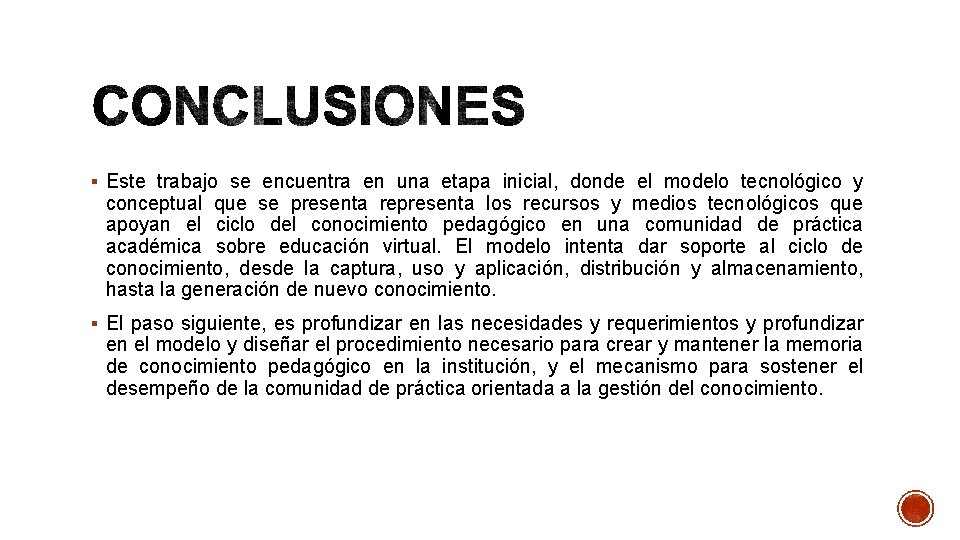 CONCLUSIONES

▪ Este trabajo se encuentra en una etapa inicial, donde el modelo tecnológico y conceptual que se presenta representa los recursos y medios tecnológicos que apoyan el ciclo del conocimiento pedagógico en una comunidad de práctica académica sobre educación virtual. El modelo intenta dar soporte al ciclo de conocimiento, desde la captura, uso y aplicación, distribución y almacenamiento, hasta la generación de nuevo conocimiento.

▪ El paso siguiente, es profundizar en las necesidades y requerimientos y profundizar en el modelo y diseñar el procedimiento necesario para crear y mantener la memoria de conocimiento pedagógico en la institución, y el mecanismo para sostener el desempeño de la comunidad de práctica orientada a la gestión del conocimiento.